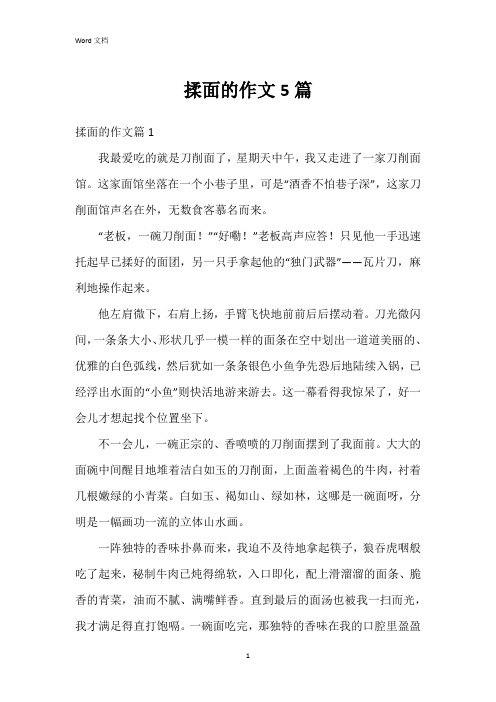 Word 文档

揉面的作文 5 篇

揉面的作文篇 1

我最爱吃的就是刀削面了，星期天中午，我又走进了一家刀削面馆。这家面馆坐落在一个小巷子里，可是“酒香不怕巷子深”，这家刀削面馆声名在外，无数食客慕名而来。

“老板，一碗刀削面！”“好嘞！”老板高声应答！只见他一手迅速托起早已揉好的面团，另一只手拿起他的“独门武器”——瓦片刀，麻利地操作起来。

他左肩微下，右肩上扬，手臂飞快地前前后后摆动着。刀光微闪间，一条条大小、形状几乎一模一样的面条在空中划出一道道美丽的、优雅的白色弧线，然后犹如一条条银色小鱼争先恐后地陆续入锅，已经浮出水面的“小鱼”则快活地游来游去。这一幕看得我惊呆了，好一会儿才想起找个位置坐下。

不一会儿，一碗正宗的、香喷喷的刀削面摆到了我面前。大大的面碗中间醒目地堆着洁白如玉的刀削面，上面盖着褐色的牛肉，衬着几根嫩绿的小青菜。白如玉、褐如山、绿如林，这哪是一碗面呀，分明是一幅画功一流的立体山水画。

一阵独特的香味扑鼻而来，我迫不及待地拿起筷子，狼吞虎咽般吃了起来，秘制牛肉已炖得绵软，入口即化，配上滑溜溜的面条、脆香的青菜，油而不腻、满嘴鲜香。直到最后的面汤也被我一扫而光，我才满足得直打饱嗝。一碗面吃完，那独特的香味在我的口腔里盈盈

1